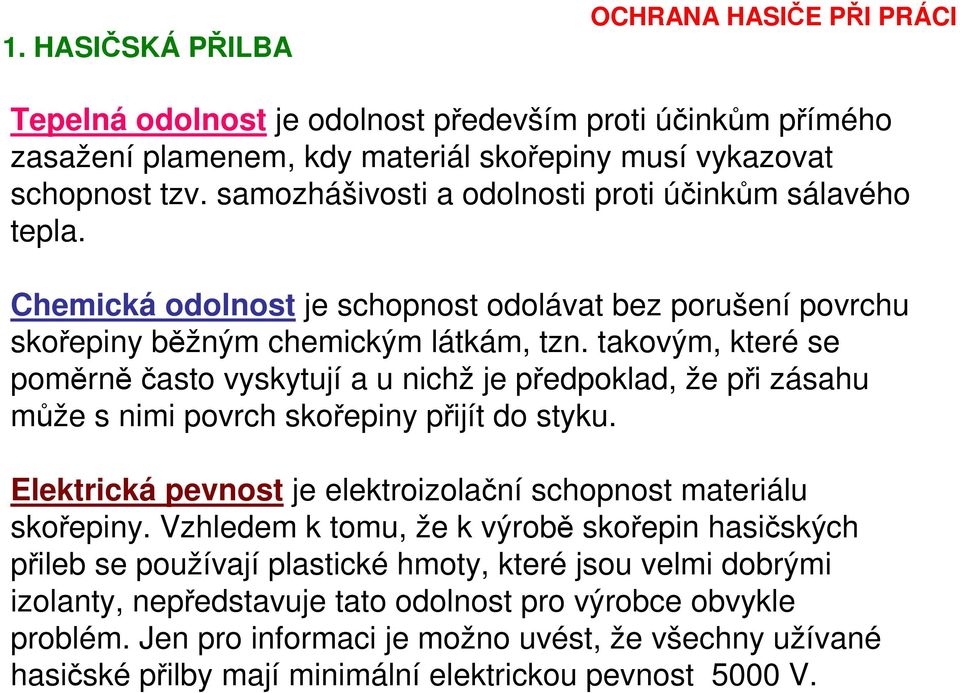 OCHRANA HASIČE PŘI PRÁCI

1. HASIČSKÁ PŘILBA

Tepelná odolnost je odolnost především proti účinkům přímého zasažení plamenem, kdy materiál skořepiny musí vykazovat schopnost tzv. samozhášivosti a odolnosti proti účinkům sálavého tepla.

Chemická odolnost je schopnost odolávat bez porušení povrchu skořepiny běžným chemickým látkám, tzn. takovým, které se poměrně často vyskytují a u nichž je předpoklad, že při zásahu může s nimi povrch skořepiny přijít do styku.

Elektrická pevnost je elektroizolační schopnost materiálu skořepiny. Vzhledem k tomu, že k výrobě skořepin hasičských přileb se používají plastické hmoty, které jsou velmi dobrými izolanty, nepředstavuje tato odolnost pro výrobce obvykle problém. Jen pro informaci je možno uvést, že všechny užívané hasičské přilby mají minimální elektrickou pevnost 5000 V.